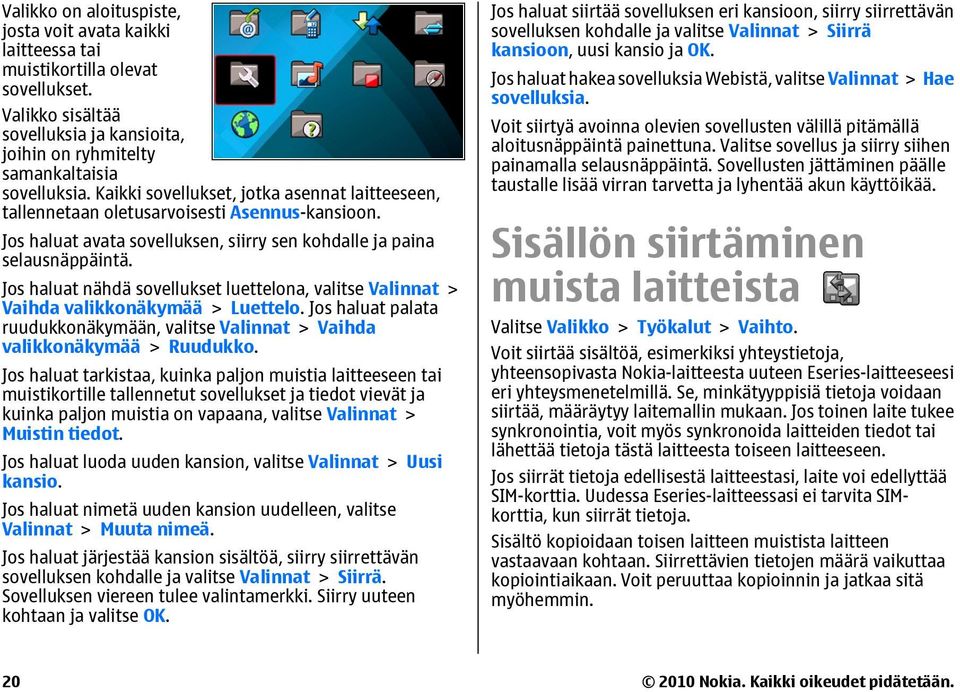 Valikko on aloituspiste, josta voit avata kaikki laitteessa tai muistikortilla olevat sovellukset.

Valikko sisältää sovelluksia ja kansioita, joihin on ryhmitelty samankaltaisia sovelluksia. Kaikki sovellukset, jotka asennat laitteeseen, tallennetaan oletusarvoisesti Asennus-kansioon.

Jos haluat avata sovelluksen, siirry sen kohdalle ja paina selausnäppäintä.

Jos haluat nähdä sovellukset luettelona, valitse Valinnat > Vaihda valikkonäkymää > Luettelo. Jos haluat palata ruudukkonäkymään, valitse Valinnat > Vaihda valikkonäkymää > Ruudukko.

Jos haluat tarkistaa, kuinka paljon muistia laitteeseen tai muistikortille tallennetut sovellukset ja tiedot vievät ja kuinka paljon muistia on vapaana, valitse Valinnat > Muistin tiedot.

Jos haluat luoda uuden kansion, valitse Valinnat > Uusi kansio.

Jos haluat nimetä uuden kansion uudelleen, valitse Valinnat > Muuta nimeä.

Jos haluat järjestää kansion sisältöä, siirry siirrettävän sovelluksen kohdalle ja valitse Valinnat > Siirrä. Sovelluksen viereen tulee valintamerkki. Siirry uuteen kohtaan ja valitse OK.

Jos haluat siirtää sovelluksen eri kansioon, siirry siirrettävän sovelluksen kohdalle ja valitse Valinnat > Siirrä kansioon, uusi kansio ja OK.

Jos haluat hakea sovelluksia Webistä, valitse Valinnat > Hae sovelluksia.

Voit siirtyä avoinna olevien sovellusten välillä pitämällä aloitusnäppäintä painettuna. Valitse sovellus ja siirry siihen painamalla selausnäppäintä. Sovellusten jättäminen päälle taustalle lisää virran tarvetta ja lyhentää akun käyttöikää.

Sisällön siirtäminen muista laitteista

Valitse Valikko > Työkalut > Vaihto.

Voit siirtää sisältöä, esimerkiksi yhteystietoja, yhteensopivasta Nokia-laitteesta uuteen Eseries-laitteeseesi eri yhteysmenetelmillä. Se, minkätyyppisiä tietoja voidaan siirtää, määräytyy laitemallin mukaan. Jos toinen laite tukee synkronointia, voit myös synkronoida laitteiden tiedot tai lähettää tietoja tästä laitteesta toiseen laitteeseen.

Jos siirrät tietoja edellisestä laitteestasi, laite voi edellyttää SIM-korttia. Uudessa Eseries-laitteessasi ei tarvita SIM-korttia, kun siirrät tietoja.

Sisältö kopioidaan toisen laitteen muistista laitteen vastaavaan kohtaan. Siirrettävien tietojen määrä vaikuttaa kopiointiaikaan. Voit peruuttaa kopioinnin ja jatkaa sitä myöhemmin.

20

© 2010 Nokia. Kaikki oikeudet pidätetään.